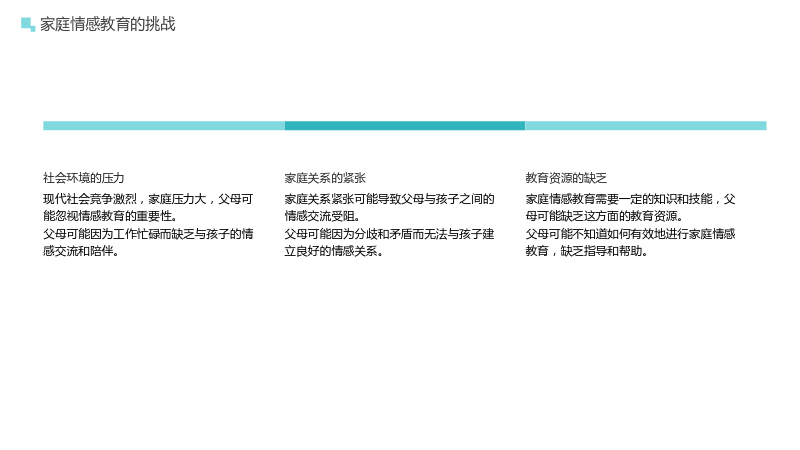 家庭情感教育的挑战

社会环境的压力

现代社会竞争激烈，家庭压力大，父母可能忽视情感教育的重要性。

父母可能因为工作忙碌而缺乏与孩子的情感交流和陪伴。

家庭关系的紧张

家庭关系紧张可能导致父母与孩子之间的情感交流受阻。

父母可能因为分歧和矛盾而无法与孩子建立良好的情感关系。

教育资源的缺乏

家庭情感教育需要一定的知识和技能，父母可能缺乏这方面的教育资源。

父母可能不知道如何有效地进行家庭情感教育，缺乏指导和帮助。